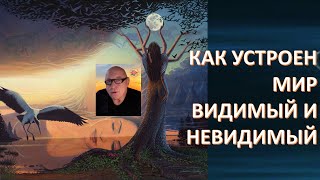 КАК УСТРОЕН МИР ВИДИМЫЙ И НЕВИДИМЫЙ